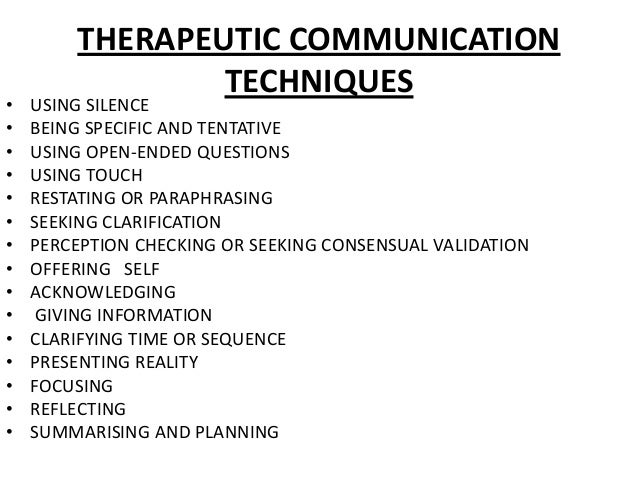 THERAPEUTIC COMMUNICATION TECHNIQUES

• USING SILENCE
• BEING SPECIFIC AND TENTATIVE
• USING OPEN-ENDED QUESTIONS
• USING TOUCH
• RESTATING OR PARAPHRASING
• SEEKING CLARIFICATION
• PERCEPTION CHECKING OR SEEKING CONSENSUAL VALIDATION
• OFFERING SELF
• ACKNOWLEDGING
• GIVING INFORMATION
• CLARIFYING TIME OR SEQUENCE
• PRESENTING REALITY
• FOCUSING
• REFLECTING
• SUMMARISING AND PLANNING